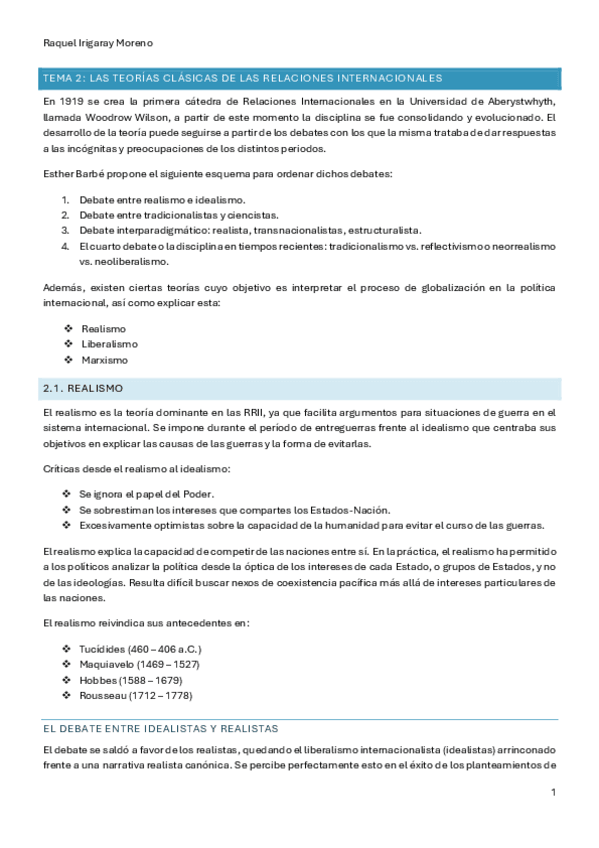 Raquel Irigaray Moreno

TEMA 2: LAS TEORÍAS CLÁSICAS DE LAS RELACIONES INTERNACIONALES

En 1919 se crea la primera cátedra de Relaciones Internacionales en la Universidad de Aberystwhyth, llamada Woodrow Wilson, a partir de este momento la disciplina se fue consolidando y evolucionado. El desarrollo de la teoría puede seguirse a partir de los debates con los que la misma trataba de dar respuestas a las incógnitas y preocupaciones de los distintos periodos.

Esther Barbé propone el siguiente esquema para ordenar dichos debates:

1. Debate entre realismo e idealismo.
2. Debate entre tradicionalistas y ciencistas.
3. Debate interparadigmático: realista, transnacionalistas, estructuralista.
4. El cuarto debate o la disciplina en tiempos recientes: tradicionalismo vs. reflectivismo o neorrealismo vs. neoliberalismo.

Además, existen ciertas teorías cuyo objetivo es interpretar el proceso de globalización en la política internacional, así como explicar esta:

❖ Realismo
❖ Liberalismo
❖ Marxismo

2.1. REALISMO

El realismo es la teoría dominante en las RRII, ya que facilita argumentos para situaciones de guerra en el sistema internacional. Se impone durante el período de entreguerras frente al idealismo que centraba sus objetivos en explicar las causas de las guerras y la forma de evitarlas.

Críticas desde el realismo al idealismo:

❖ Se ignora el papel del Poder.
❖ Se sobrestiman los intereses que compartes los Estados-Nación.
❖ Excesivamente optimistas sobre la capacidad de la humanidad para evitar el curso de las guerras.

El realismo explica la capacidad de competir de las naciones entre sí. En la práctica, el realismo ha permitido a los políticos analizar la política desde la óptica de los intereses de cada Estado, o grupos de Estados, y no de las ideologías. Resulta difícil buscar nexos de coexistencia pacífica más allá de intereses particulares de las naciones.

El realismo reivindica sus antecedentes en:

❖ Tucídides (460 – 406 a.C.)
❖ Maquiavelo (1469 – 1527)
❖ Hobbes (1588 – 1679)
❖ Rousseau (1712 – 1778)

EL DEBATE ENTRE IDEALISTAS Y REALISTAS

El debate se saldó a favor de los realistas, quedando el liberalismo internacionalista (idealistas) arrinconado frente a una narrativa realista canónica. Se percibe perfectamente esto en el éxito de los planteamientos de

1